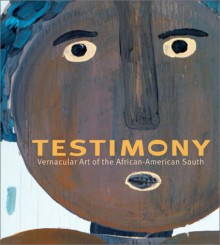 TESTIMONY
Vernacular Art of the African-American South